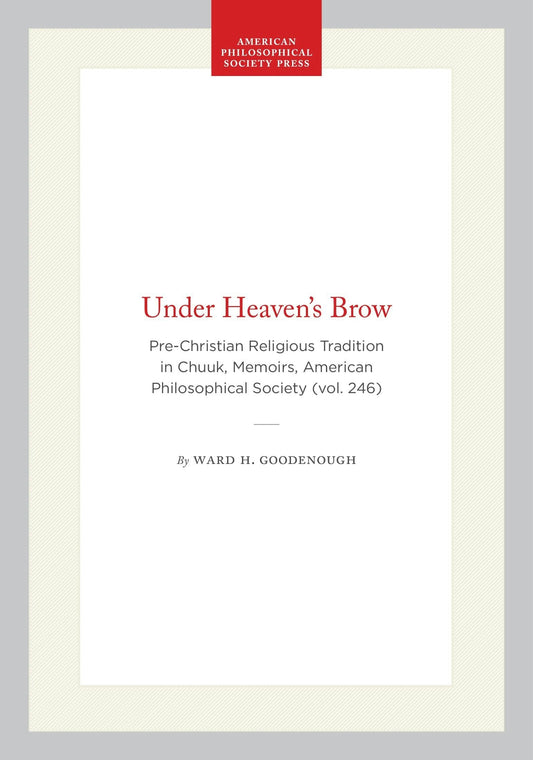 AMERICAN PHILOSOPHICAL SOCIETY PRESS

Under Heaven's Brow

Pre-Christian Religious Tradition in Chuuk, Memoirs, American Philosophical Society (vol. 246)

By WARD H. GOODENOUGH